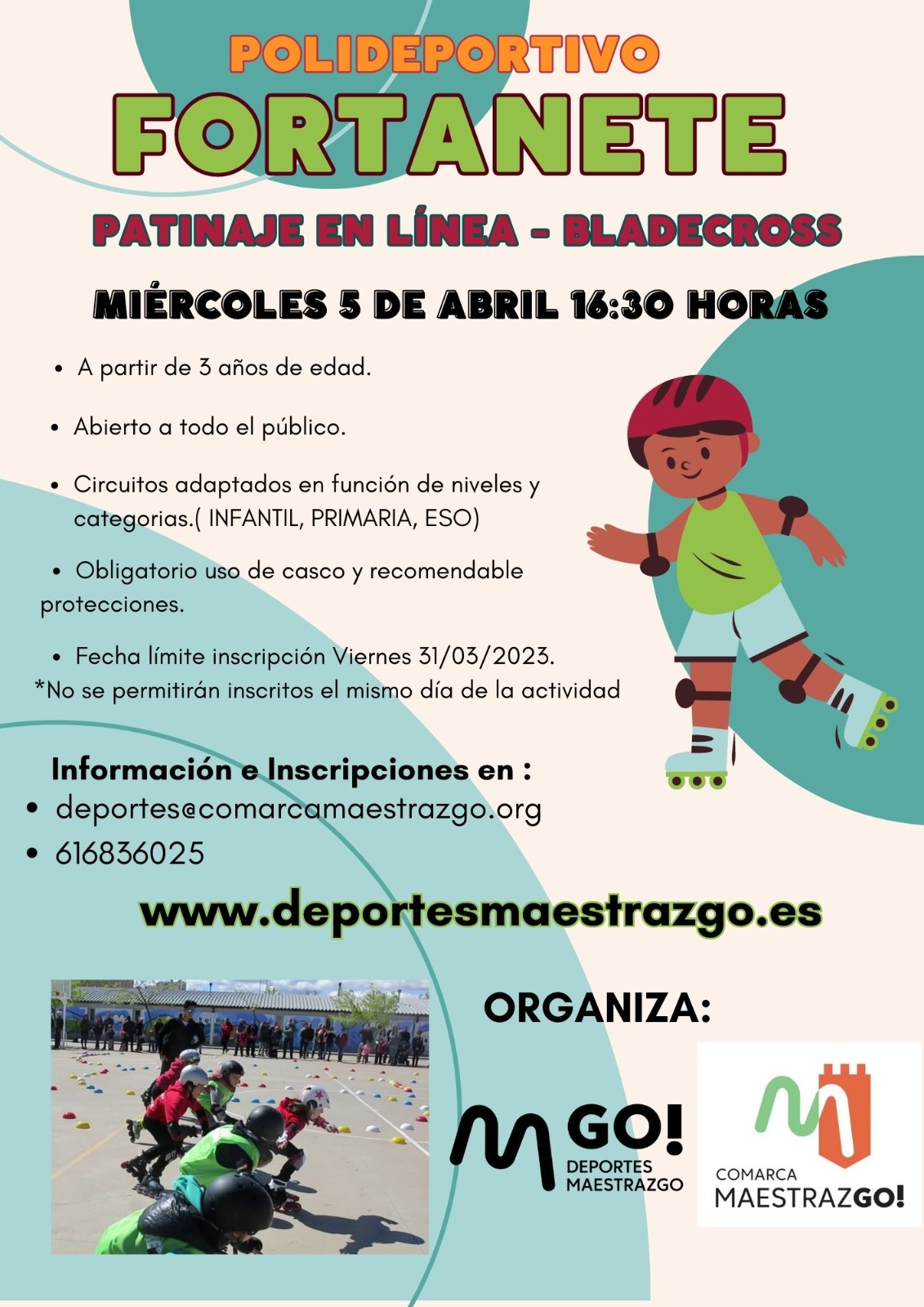 POLIDEPORTIVO
FORTANETE
PATINAJE EN LÍNEA - BLADECROSS

MIÉRCOLES 5 DE ABRIL 16:30 HORAS

• A partir de 3 años de edad.

• Abierto a todo el público.

• Circuitos adaptados en función de niveles y categorias.( INFANTIL, PRIMARIA, ESO)

• Obligatorio uso de casco y recomendable protecciones.

• Fecha límite inscripción Viernes 31/03/2023.
*No se permitirán inscritos el mismo día de la actividad

Información e Inscripciones en :
• deportes@comarcamaestrazgo.org
• 616836025

www.deportesmaestrazgo.es

ORGANIZA:

GO! DEPORTES MAESTRAZGO

COMARCA MAESTRAZGO!